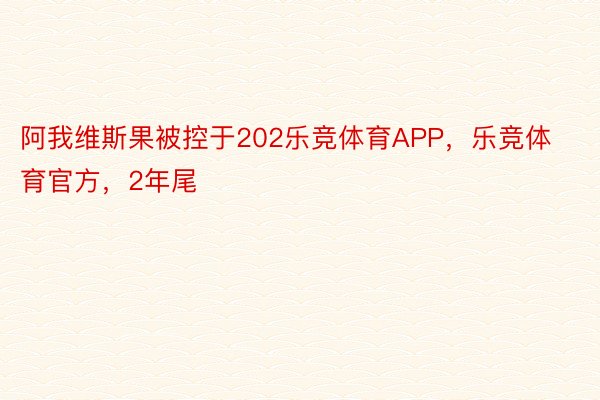 阿我维斯果被控于202乐竞体育APP，乐竞体育官方，2年尾